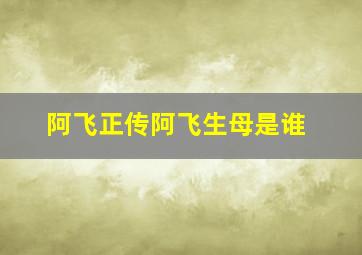 阿飞正传阿飞生母是谁